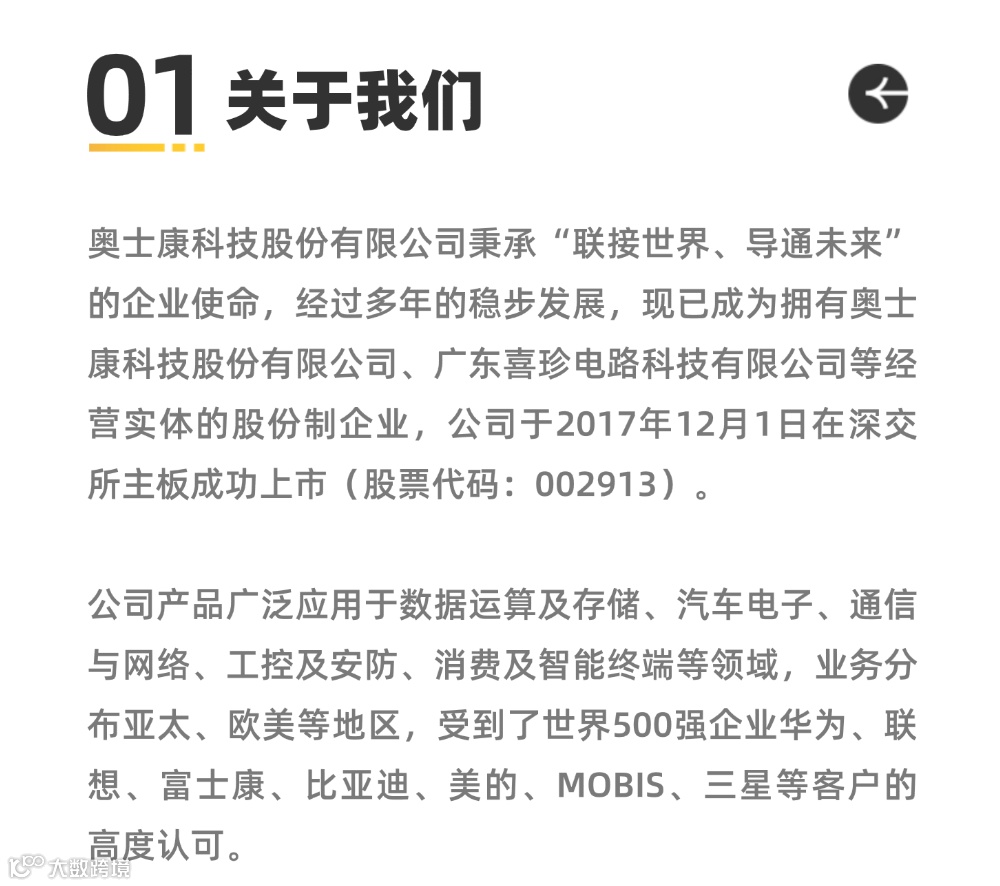 01 关于我们

奥士康科技股份有限公司秉承“联接世界、导通未来”的企业使命，经过多年的稳步发展，现已成为拥有奥士康科技股份有限公司、广东喜珍电路科技有限公司等经营实体的股份制企业，公司于2017年12月1日在深交所主板成功上市（股票代码：002913）。

公司产品广泛应用于数据运算及存储、汽车电子、通信与网络、工控及安防、消费及智能终端等领域，业务分布亚太、欧美等地区，受到了世界500强企业华为、联想、富士康、比亚迪、美的、MOBIS、三星等客户的高度认可。

大数跨境